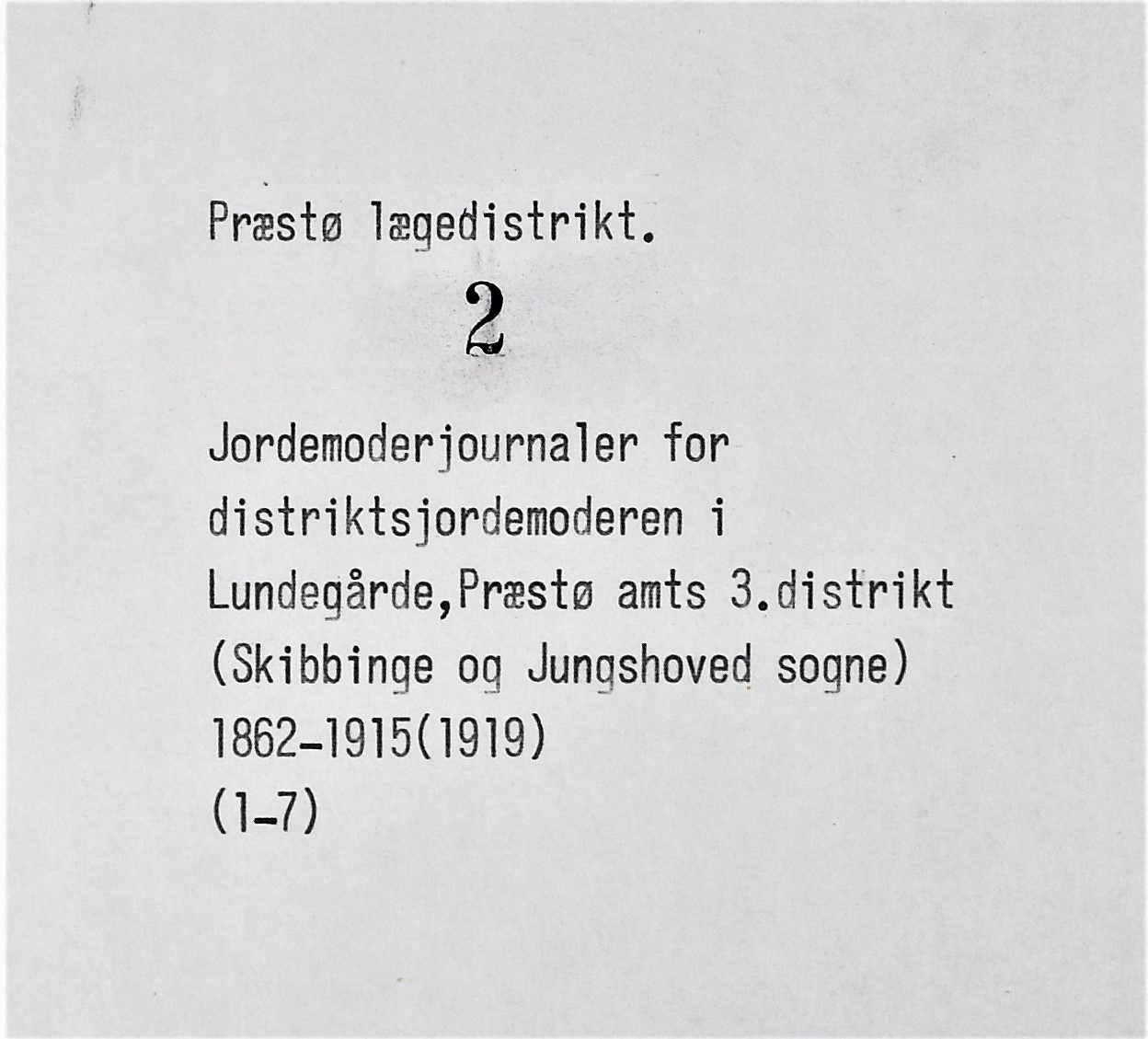 Præstø lægedistrikt.

2

Jordemoderjournaler for distriktsjordemoderen i Lundegårde,Præstø amts 3.distrikt (Skibbinge og Jungshoved sogne) 1862-1915(1919) (1-7)